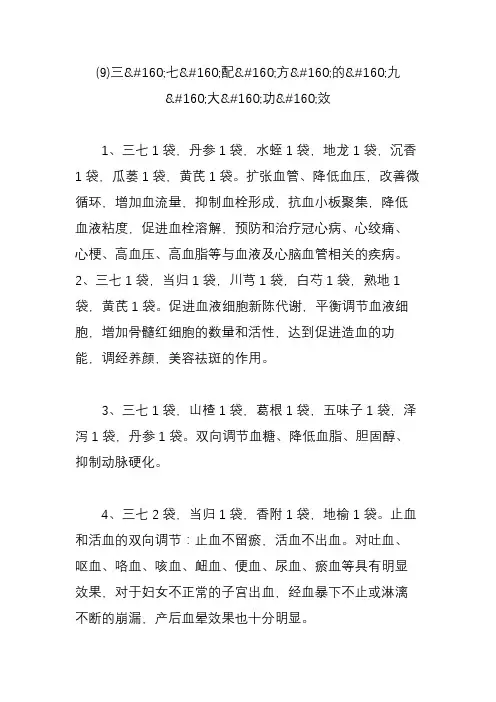 (9)三&#160;七&#160;配&#160;方&#160;的&#160;九&#160;大&#160;功&#160;效

1、三七 1 袋，丹参 1 袋，水蛭 1 袋，地龙 1 袋，沉香 1 袋，瓜蒌 1 袋，黄芪 1 袋。扩张血管、降低血压，改善微循环，增加血流量，抑制血栓形成，抗血小板聚集，降低血液粘度，促进血栓溶解，预防和治疗冠心病、心绞痛、心梗、高血压、高血脂等与血液及心脑血管相关的疾病。2、三七 1 袋，当归 1 袋，川芎 1 袋，白芍 1 袋，熟地 1 袋，黄芪 1 袋。促进血液细胞新陈代谢，平衡调节血液细胞，增加骨髓红细胞的数量和活性，达到促进造血的功能，调经养颜，美容祛斑的作用。

3、三七 1 袋，山楂 1 袋，葛根 1 袋，五味子 1 袋，泽泻 1 袋，丹参 1 袋。双向调节血糖、降低血脂、胆固醇、抑制动脉硬化。

4、三七 2 袋，当归 1 袋，香附 1 袋，地榆 1 袋。止血和活血的双向调节：止血不留瘀，活血不出血。对吐血、呕血、咯血、咳血、衄血、便血、尿血、瘀血等具有明显效果，对于妇女不正常的子宫出血，经血暴下不止或淋漓不断的崩漏，产后血晕效果也十分明显。